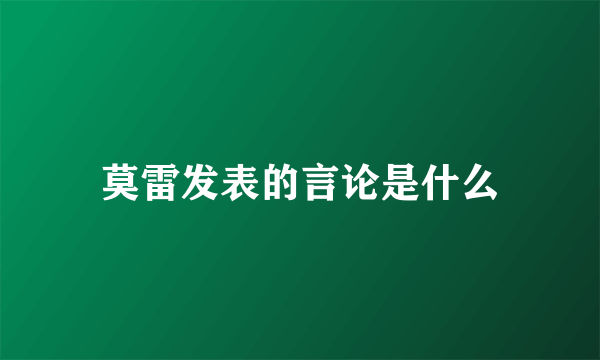 莫雷发表的言论是什么